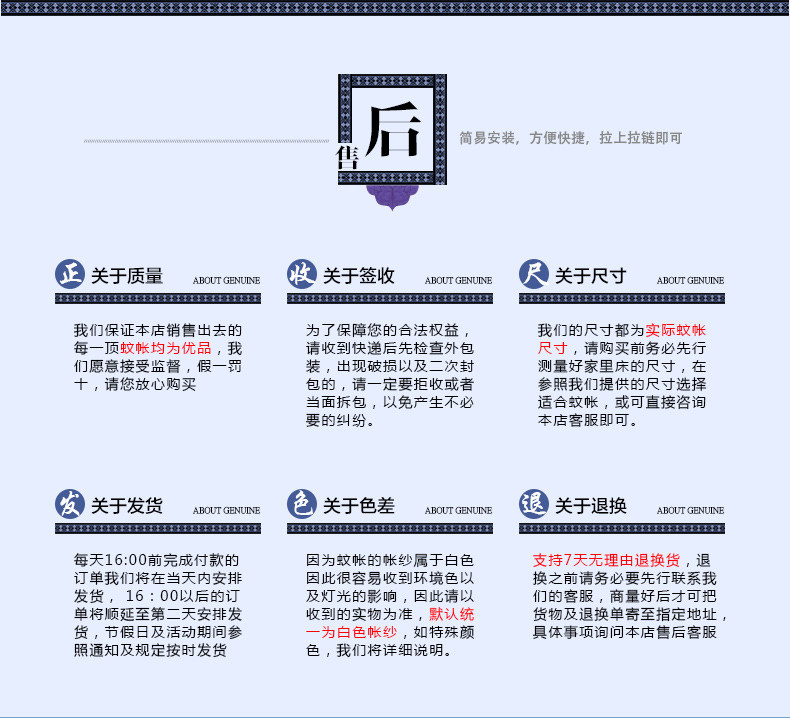 售后

简易安装，方便快捷，拉上拉链即可

正 关于质量 ABOUT GENUINE

我们保证本店销售出去的每一顶蚊帐均为优品，我们愿意接受监督，假一罚十，请您放心购买

收 关于签收 ABOUT GENUINE

为了保障您的合法权益，请收到快递后先检查外包装，出现破损以及二次封包的，请一定要拒收或者当面拆包，以免产生不必要的纠纷。

尺 关于尺寸 ABOUT GENUINE

我们的尺寸都为实际蚊帐尺寸，请购买前务必先行测量好家里床的尺寸，在参照我们提供的尺寸选择适合蚊帐，或可直接咨询本店客服即可。

发 关于发货 ABOUT GENUINE

每天16:00前完成付款的订单我们将在当天内安排发货，16：00以后的订单将顺延至第二天安排发货，节假日及活动期间参照通知及规定按时发货

色 关于色差 ABOUT GENUINE

因为蚊帐的帐纱属于白色因此很容易收到环境色以及灯光的影响，因此请以收到的实物为准，默认统一为白色帐纱，如特殊颜色，我们将详细说明。

退 关于退换 ABOUT GENUINE

支持7天无理由退换货，退换之前请务必要先行联系我们的客服，商量好后才可把货物及退换单寄至指定地址，具体事项询问本店售后客服